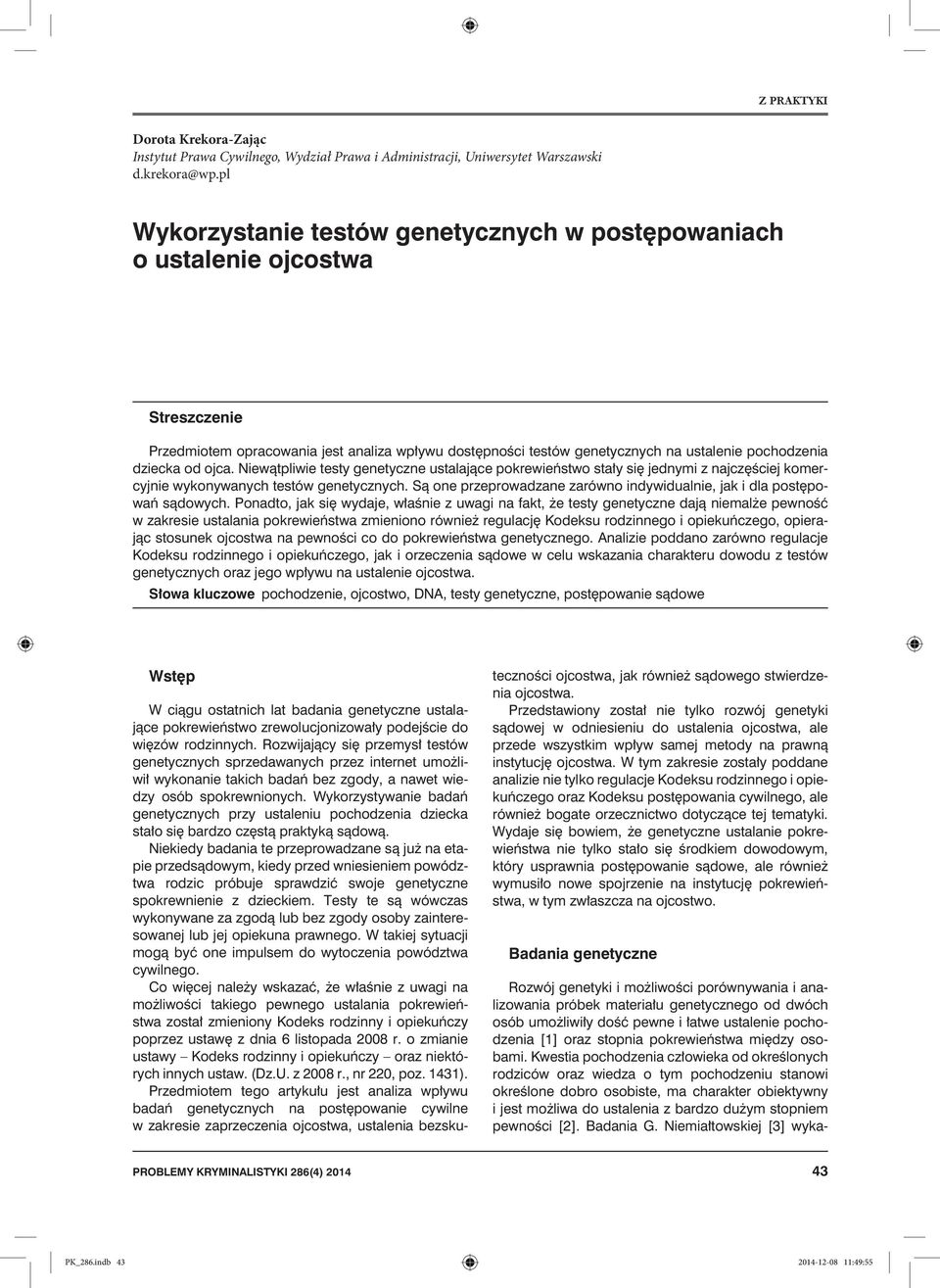 Z PRAKTYKI

Dorota Krekora-Zając
Instytut Prawa Cywilnego, Wydział Prawa i Administracji, Uniwersytet Warszawski
d.krekora@wp.pl

Wykorzystanie testów genetycznych w postępowaniach o ustalenie ojcostwa

Streszczenie

Przedmiotem opracowania jest analiza wpływu dostępności testów genetycznych na ustalenie pochodzenia dziecka od ojca. Niewątpliwie testy genetyczne ustalające pokrewieństwo stały się jednymi z najczęściej komercyjnie wykonywanych testów genetycznych. Są one przeprowadzane zarówno indywidualnie, jak i dla postępowań sądowych. Ponadto, jak się wydaje, właśnie z uwagi na fakt, że testy genetyczne dają niemalże pewność w zakresie ustalania pokrewieństwa zmieniono również regulację Kodeksu rodzinnego i opiekuńczego, opierając stosunek ojcostwa na pewności co do pokrewieństwa genetycznego. Analizie poddano zarówno regulacje Kodeksu rodzinnego i opiekuńczego, jak i orzeczenia sądowe w celu wskazania charakteru dowodu z testów genetycznych oraz jego wpływu na ustalenie ojcostwa.

Słowa kluczowe pochodzenie, ojcostwo, DNA, testy genetyczne, postępowanie sądowe

Wstęp

W ciągu ostatnich lat badania genetyczne ustalające pokrewieństwo zrewolucjonizowały podejście do więzów rodzinnych. Rozwijający się przemysł testów genetycznych sprzedawanych przez internet umożliwił wykonanie takich badań bez zgody, a nawet wiedzy osób spokrewnionych. Wykorzystywanie badań genetycznych przy ustaleniu pochodzenia dziecka stało się bardzo częstą praktyką sądową.

Niekiedy badania te przeprowadzane są już na etapie przedsądowym, kiedy przed wniesieniem powództwa rodzic próbuje sprawdzić swoje genetyczne spokrewnienie z dzieckiem. Testy te są wówczas wykonywane za zgodą lub bez zgody osoby zainteresowanej lub jej opiekuna prawnego. W takiej sytuacji mogą być one impulsem do wytoczenia powództwa cywilnego.

Co więcej należy wskazać, że właśnie z uwagi na możliwości takiego pewnego ustalania pokrewieństwa został zmieniony Kodeks rodzinny i opiekuńczy poprzez ustawę z dnia 6 listopada 2008 r. o zmianie ustawy – Kodeks rodzinny i opiekuńczy – oraz niektórych innych ustaw. (Dz.U. z 2008 r., nr 220, poz. 1431).

Przedmiotem tego artykułu jest analiza wpływu badań genetycznych na postępowanie cywilne w zakresie zaprzeczenia ojcostwa, ustalenia bezskuteczności ojcostwa, jak również sądowego stwierdzenia ojcostwa.

Przedstawiony został nie tylko rozwój genetyki sądowej w odniesieniu do ustalenia ojcostwa, ale przede wszystkim wpływ samej metody na prawną instytucję ojcostwa. W tym zakresie zostały poddane analizie nie tylko regulacje Kodeksu rodzinnego i opiekuńczego oraz Kodeksu postępowania cywilnego, ale również bogate orzecznictwo dotyczące tej tematyki. Wydaje się bowiem, że genetyczne ustalanie pokrewieństwa nie tylko stało się środkiem dowodowym, który usprawnia postępowanie sądowe, ale również wymusiło nowe spojrzenie na instytucję pokrewieństwa, w tym zwłaszcza na ojcostwo.

Badania genetyczne

Rozwój genetyki i możliwości porównywania i analizowania próbek materiału genetycznego od dwóch osób umożliwiły dość pewne i łatwe ustalenie pochodzenia [1] oraz stopnia pokrewieństwa między osobami. Kwestia pochodzenia człowieka od określonych rodziców oraz wiedza o tym pochodzeniu stanowi określone dobro osobiste, ma charakter obiektywny i jest możliwa do ustalenia z bardzo dużym stopniem pewności [2]. Badania G. Niemiałtowskiej [3] wyka-

PROBLEMY KRYMINALISTYKI 286(4) 2014
43

PK_286.indb 43
2014-12-08 11:49:55